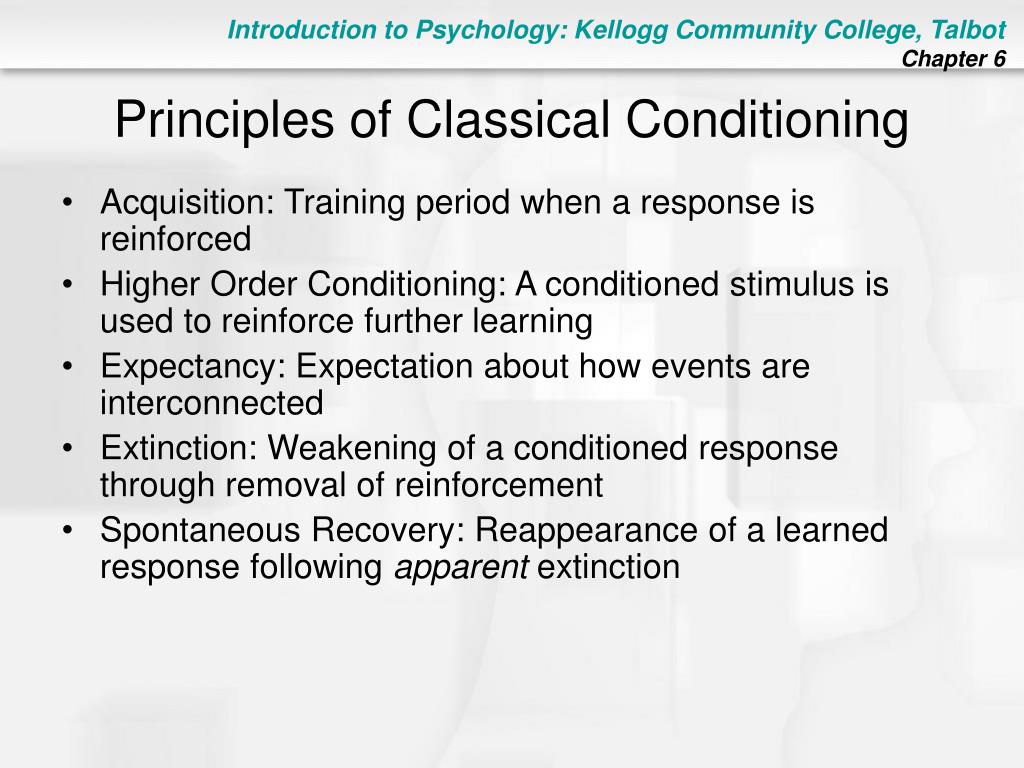 Introduction to Psychology: Kellogg Community College, Talbot
Chapter 6

Principles of Classical Conditioning

• Acquisition: Training period when a response is reinforced
• Higher Order Conditioning: A conditioned stimulus is used to reinforce further learning
• Expectancy: Expectation about how events are interconnected
• Extinction: Weakening of a conditioned response through removal of reinforcement
• Spontaneous Recovery: Reappearance of a learned response following apparent extinction